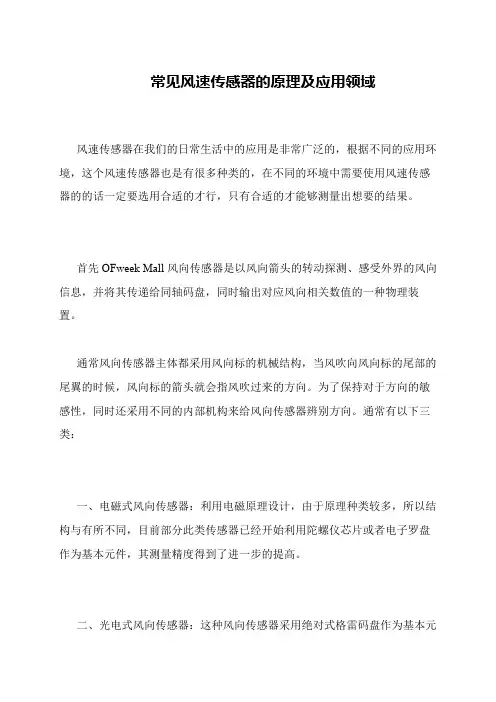 常见风速传感器的原理及应用领域

风速传感器在我们的日常生活中的应用是非常广泛的，根据不同的应用环境，这个风速传感器也是有很多种类的，在不同的环境中需要使用风速传感器的的话一定要选用合适的才行，只有合适的才能够测量出想要的结果。

首先 OFweek Mall 风向传感器是以风向箭头的转动探测、感受外界的风向信息，并将其传递给同轴码盘，同时输出对应风向相关数值的一种物理装置。

通常风向传感器主体都采用风向标的机械结构，当风吹向风向标的尾部的尾翼的时候，风向标的箭头就会指风吹过来的方向。为了保持对于方向的敏感性，同时还采用不同的内部机构来给风向传感器辨别方向。通常有以下三类：

一、电磁式风向传感器：利用电磁原理设计，由于原理种类较多，所以结构与有所不同，目前部分此类传感器已经开始利用陀螺仪芯片或者电子罗盘作为基本元件，其测量精度得到了进一步的提高。

二、光电式风向传感器：这种风向传感器采用绝对式格雷码盘作为基本元